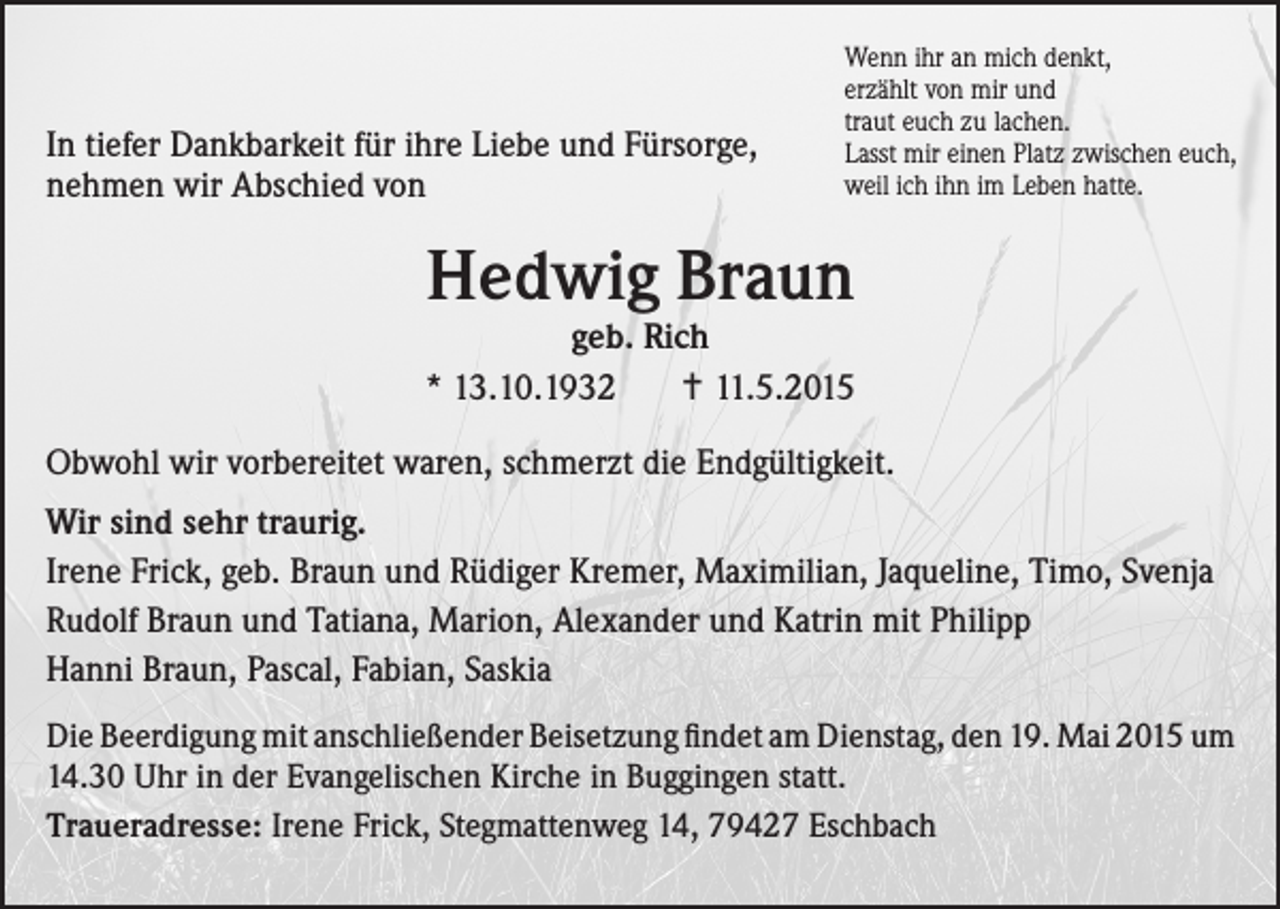 Wenn ihr an mich denkt,
erzählt von mir und
traut euch zu lachen.
Lasst mir einen Platz zwischen euch,
weil ich ihn im Leben hatte.

In tiefer Dankbarkeit für ihre Liebe und Fürsorge,
nehmen wir Abschied von

Hedwig Braun
geb. Rich
* 13.10.1932 † 11.5.2015

Obwohl wir vorbereitet waren, schmerzt die Endgültigkeit.

Wir sind sehr traurig.
Irene Frick, geb. Braun und Rüdiger Kremer, Maximilian, Jaqueline, Timo, Svenja
Rudolf Braun und Tatiana, Marion, Alexander und Katrin mit Philipp
Hanni Braun, Pascal, Fabian, Saskia

Die Beerdigung mit anschließender Beisetzung findet am Dienstag, den 19. Mai 2015 um 14.30 Uhr in der Evangelischen Kirche in Buggingen statt.

Traueradresse: Irene Frick, Stegmattenweg 14, 79427 Eschbach